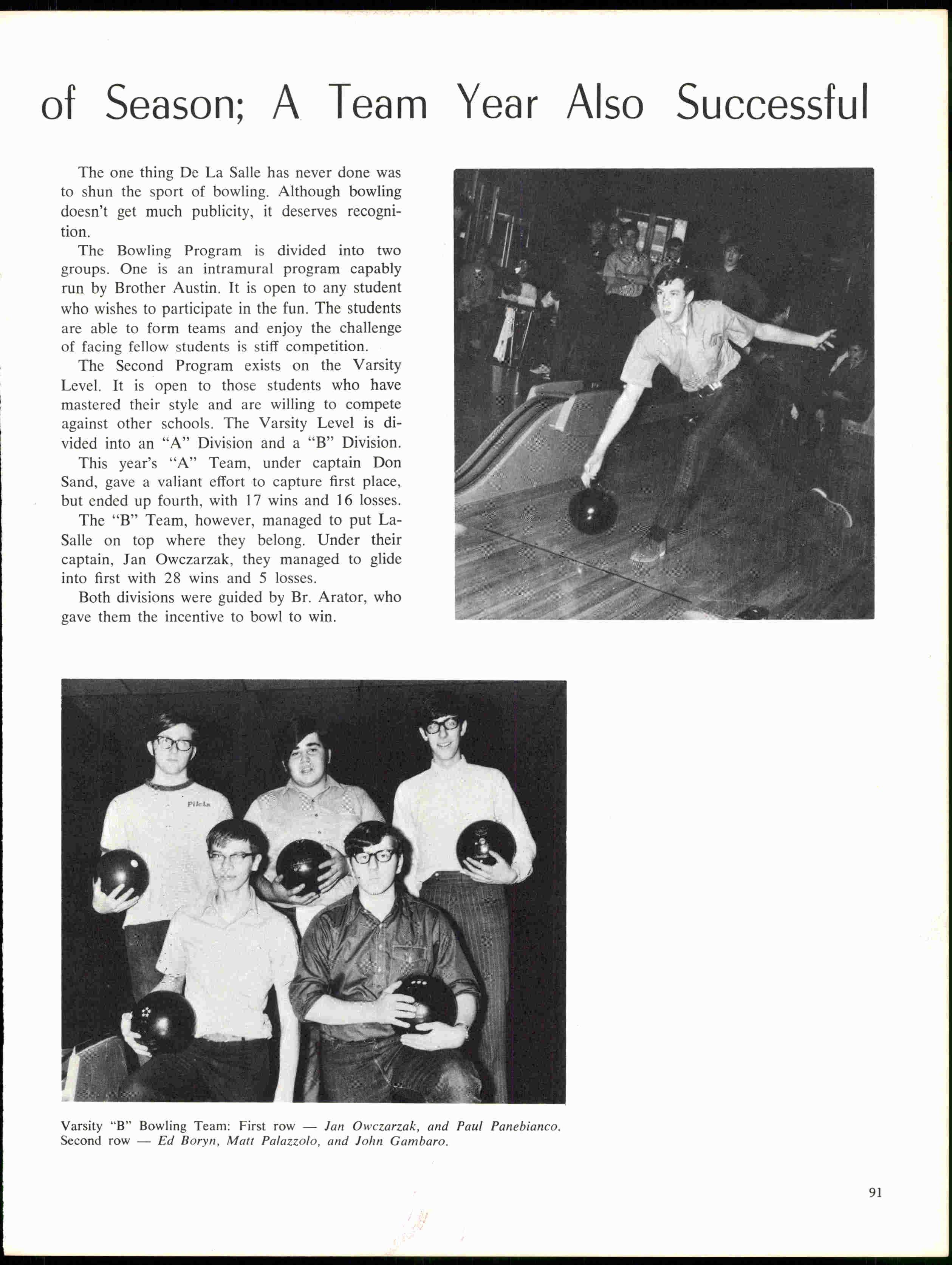 of Season; A Team Year Also Successful

The one thing De La Salle has never done was to shun the sport of bowling. Although bowling doesn't get much publicity, it deserves recognition.

The Bowling Program is divided into two groups. One is an intramural program capably run by Brother Austin. It is open to any student who wishes to participate in the fun. The students are able to form teams and enjoy the challenge of facing fellow students is stiff competition.

The Second Program exists on the Varsity Level. It is open to those students who have mastered their style and are willing to compete against other schools. The Varsity Level is divided into an "A" Division and a "B" Division.

This year's "A" Team, under captain Don Sand, gave a valiant effort to capture first place, but ended up fourth, with 17 wins and 16 losses.

The "B" Team, however, managed to put LaSalle on top where they belong. Under their captain, Jan Owczarzak, they managed to glide into first with 28 wins and 5 losses.

Both divisions were guided by Br. Arator, who gave them the incentive to bowl to win.

Pilots

Varsity "B" Bowling Team: First row — Jan Owczarzak, and Paul Panebianco. Second row — Ed Boryn, Matt Palazzolo, and John Gambaro.

91